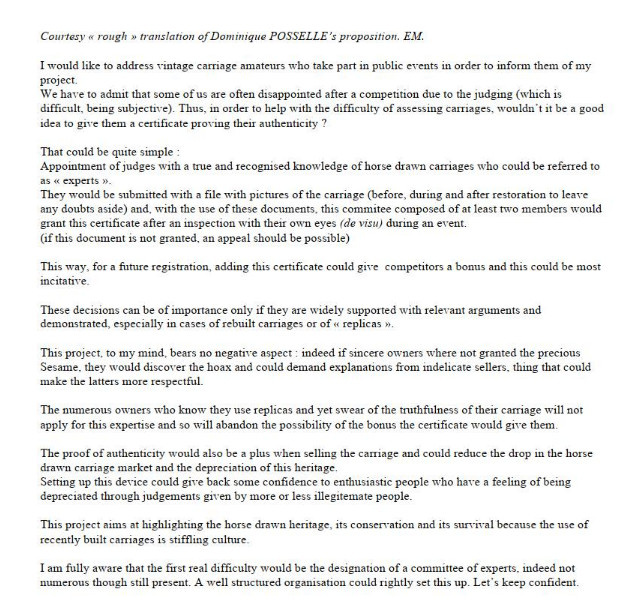 Courtesy « rough » translation of Dominique POSSELLE's proposition. EM.

I would like to address vintage carriage amateurs who take part in public events in order to inform them of my project.
We have to admit that some of us are often disappointed after a competition due to the judging (which is difficult, being subjective). Thus, in order to help with the difficulty of assessing carriages, wouldn't it be a good idea to give them a certificate proving their authenticity ?

That could be quite simple :
Appointment of judges with a true and recognised knowledge of horse drawn carriages who could be referred to as « experts ».
They would be submitted with a file with pictures of the carriage (before, during and after restoration to leave any doubts aside) and, with the use of these documents, this commitee composed of at least two members would grant this certificate after an inspection with their own eyes (de visu) during an event.
(if this document is not granted, an appeal should be possible)

This way, for a future registration, adding this certificate could give competitors a bonus and this could be most incitative.

These decisions can be of importance only if they are widely supported with relevant arguments and demonstrated, especially in cases of rebuilt carriages or of « replicas ».

This project, to my mind, bears no negative aspect : indeed if sincere owners where not granted the precious Sesame, they would discover the hoax and could demand explanations from indelicate sellers, thing that could make the latters more respectful.

The numerous owners who know they use replicas and yet swear of the truthfulness of their carriage will not apply for this expertise and so will abandon the possibility of the bonus the certificate would give them.

The proof of authenticity would also be a plus when selling the carriage and could reduce the drop in the horse drawn carriage market and the depreciation of this heritage.
Setting up this device could give back some confidence to enthusiastic people who have a feeling of being depreciated through judgements given by more or less illegitemate people.

This project aims at highlighting the horse drawn heritage, its conservation and its survival because the use of recently built carriages is stiffling culture.

I am fully aware that the first real difficulty would be the designation of a committee of experts, indeed not numerous though still present. A well structured organisation could rightly set this up. Let's keep confident.